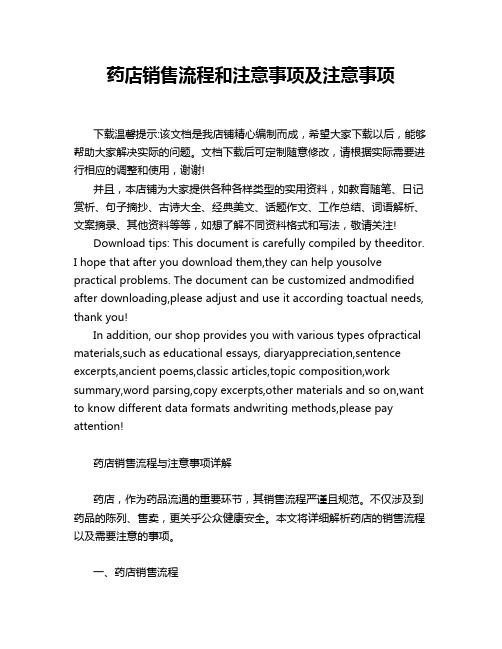 药店销售流程和注意事项及注意事项

下载温馨提示:该文档是我店铺精心编制而成，希望大家下载以后，能够帮助大家解决实际的问题。文档下载后可定制随意修改，请根据实际需要进行相应的调整和使用，谢谢!

并且，本店铺为大家提供各种各样类型的实用资料，如教育随笔、日记赏析、句子摘抄、古诗大全、经典美文、话题作文、工作总结、词语解析、文案摘录、其他资料等等，如想了解不同资料格式和写法，敬请关注!

Download tips: This document is carefully compiled by theeditor. I hope that after you download them,they can help yousolve practical problems. The document can be customized andmodified after downloading,please adjust and use it according toactual needs, thank you!

In addition, our shop provides you with various types ofpractical materials,such as educational essays, diaryappreciation,sentence excerpts,ancient poems,classic articles,topic composition,work summary,word parsing,copy excerpts,other materials and so on,want to know different data formats andwriting methods,please pay attention!

药店销售流程与注意事项详解

药店，作为药品流通的重要环节，其销售流程严谨且规范。不仅涉及到药品的陈列、售卖，更关乎公众健康安全。本文将详细解析药店的销售流程以及需要注意的事项。

一、药店销售流程